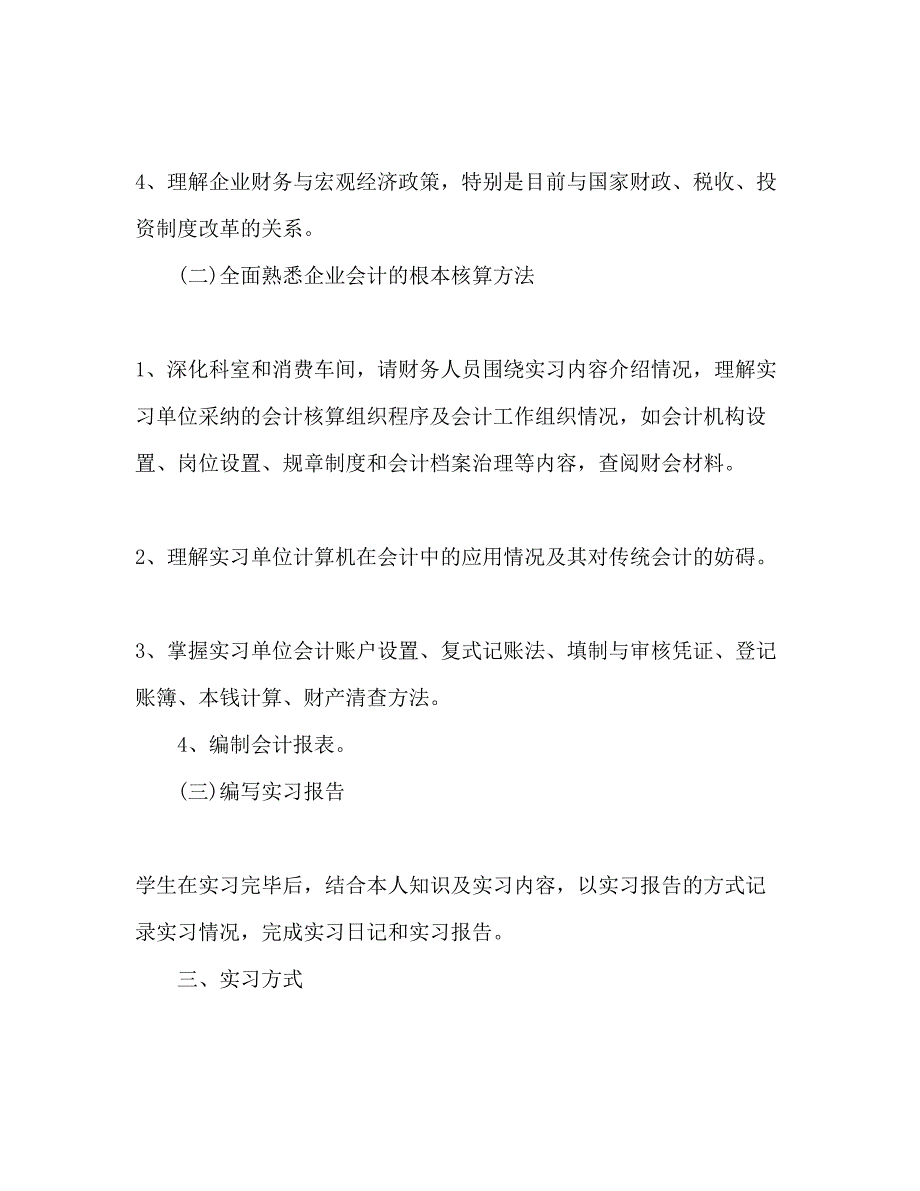 4、理解企业财务与宏观经济政策，特别是目前与国家财政、税收、投资制度改革的关系。

(二)全面熟悉企业会计的根本核算方法

1、深化科室和消费车间，请财务人员围绕实习内容介绍情况，理解实习单位采纳的会计核算组织程序及会计工作组织情况，如会计机构设置、岗位设置、规章制度和会计档案治理等内容，查阅财会材料。

2、理解实习单位计算机在会计中的应用情况及其对传统会计的妨碍。

3、掌握实习单位会计账户设置、复式记账法、填制与审核凭证、登记账簿、本钱计算、财产清查方法。

4、编制会计报表。

(三)编写实习报告

学生在实习完毕后，结合本人知识及实习内容，以实习报告的方式记录实习情况，完成实习日记和实习报告。

三、实习方式